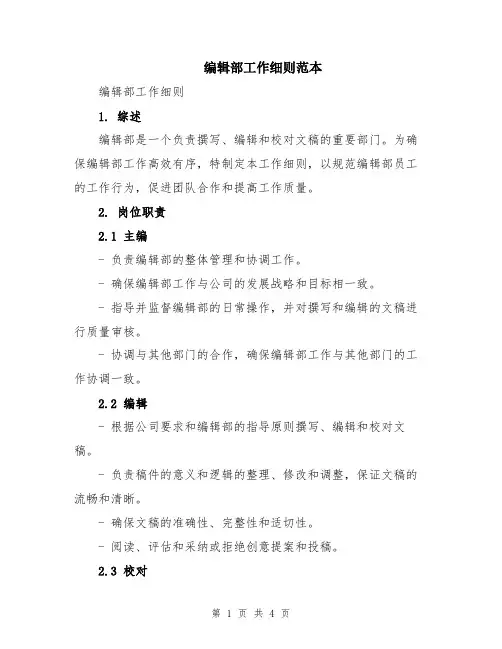 编辑部工作细则范本

编辑部工作细则

1. 综述

编辑部是一个负责撰写、编辑和校对文稿的重要部门。为确保编辑部工作高效有序，特制定本工作细则，以规范编辑部员工的工作行为，促进团队合作和提高工作质量。

2. 岗位职责

2.1 主编

- 负责编辑部的整体管理和协调工作。

- 确保编辑部工作与公司的发展战略和目标相一致。

- 指导并监督编辑部的日常操作，并对撰写和编辑的文稿进行质量审核。

- 协调与其他部门的合作，确保编辑部工作与其他部门的工作协调一致。

2.2 编辑

- 根据公司要求和编辑部的指导原则撰写、编辑和校对文稿。

- 负责稿件的意义和逻辑的整理、修改和调整，保证文稿的流畅和清晰。

- 确保文稿的准确性、完整性和适切性。

- 阅读、评估和采纳或拒绝创意提案和投稿。

2.3 校对

第 1 页 共 4 页